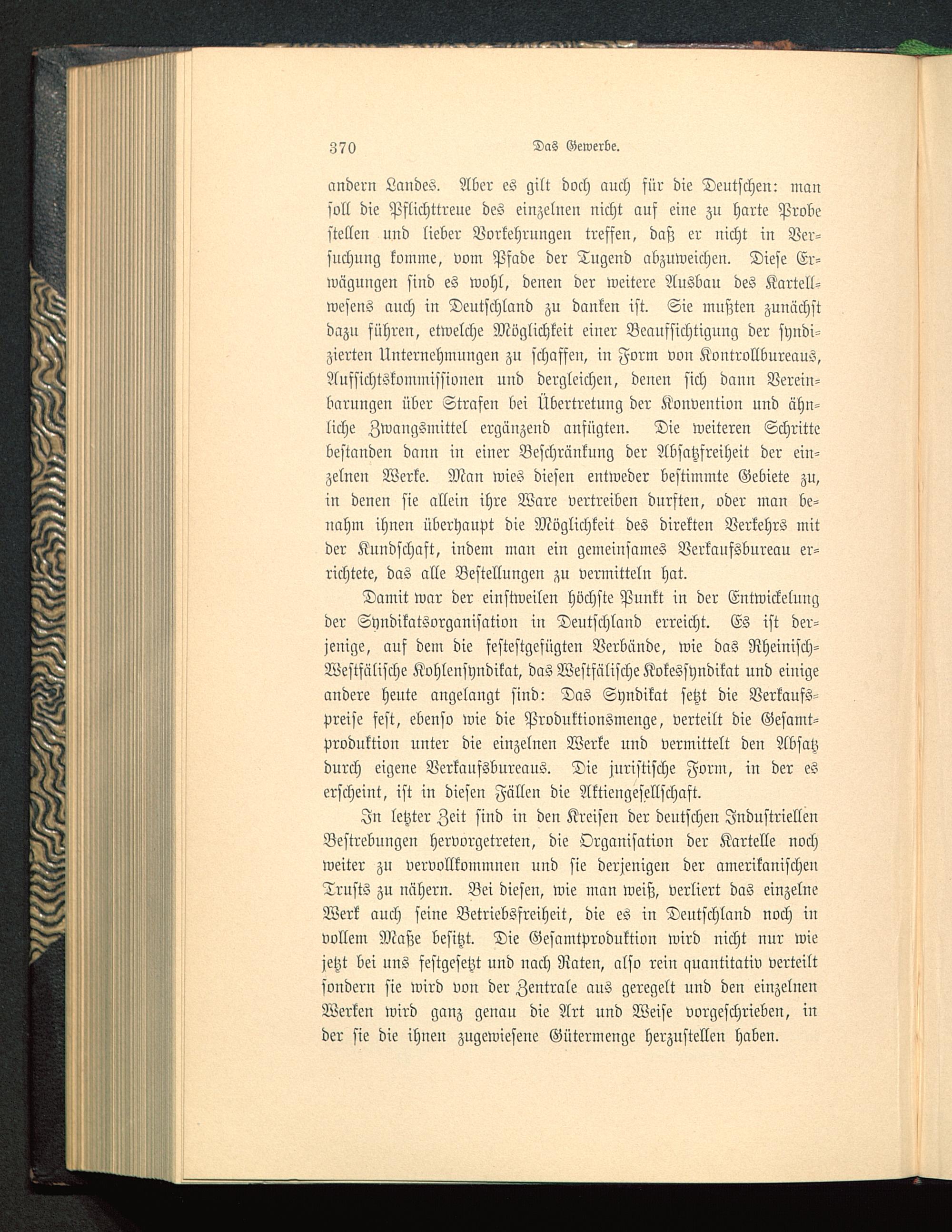 370 Das Gewerbe.

andern Landes. Aber es gilt doch auch für die Deutschen: man soll die Pflichttreue des einzelnen nicht auf eine zu harte Probe stellen und lieber Vorkehrungen treffen, daß er nicht in Versuchung komme, vom Pfade der Tugend abzuweichen. Diese Erwägungen sind es wohl, denen der weitere Ausbau des Kartellwesens auch in Deutschland zu danken ist. Sie mußten zunächst dazu führen, etwelche Möglichkeit einer Beaufsichtigung der syndizierten Unternehmungen zu schaffen, in Form von Kontrollbureaus, Aufsichtskommissionen und dergleichen, denen sich dann Vereinbarungen über Strafen bei Übertretung der Konvention und ähnliche Zwangsmittel ergänzend anfügten. Die weiteren Schritte bestanden dann in einer Beschränkung der Absatzfreiheit der einzelnen Werke. Man wies diesen entweder bestimmte Gebiete zu, in denen sie allein ihre Ware vertreiben durften, oder man benahm ihnen überhaupt die Möglichkeit des direkten Verkehrs mit der Kundschaft, indem man ein gemeinsames Verkaufsbureau errichtete, das alle Bestellungen zu vermitteln hat.

Damit war der einstweilen höchste Punkt in der Entwickelung der Syndikatsorganisation in Deutschland erreicht. Es ist derjenige, auf dem die festestgefügten Verbände, wie das Rheinisch-Westfälische Kohlensyndikat, das Westfälische Kokessyndikat und einige andere heute angelangt sind: Das Syndikat setzt die Verkaufspreise fest, ebenso wie die Produktionsmenge, verteilt die Gesamtproduktion unter die einzelnen Werke und vermittelt den Absatz durch eigene Verkaufsbureaus. Die juristische Form, in der es erscheint, ist in diesen Fällen die Aktiengesellschaft.

In letzter Zeit sind in den Kreisen der deutschen Industriellen Bestrebungen hervorgetreten, die Organisation der Kartelle noch weiter zu vervollkommnen und sie derjenigen der amerikanischen Trusts zu nähern. Bei diesen, wie man weiß, verliert das einzelne Werk auch seine Betriebsfreiheit, die es in Deutschland noch in vollem Maße besitzt. Die Gesamtproduktion wird nicht nur wie jetzt bei uns festgesetzt und nach Raten, also rein quantitativ verteilt sondern sie wird von der Zentrale aus geregelt und den einzelnen Werken wird ganz genau die Art und Weise vorgeschrieben, in der sie die ihnen zugewiesene Gütermenge herzustellen haben.